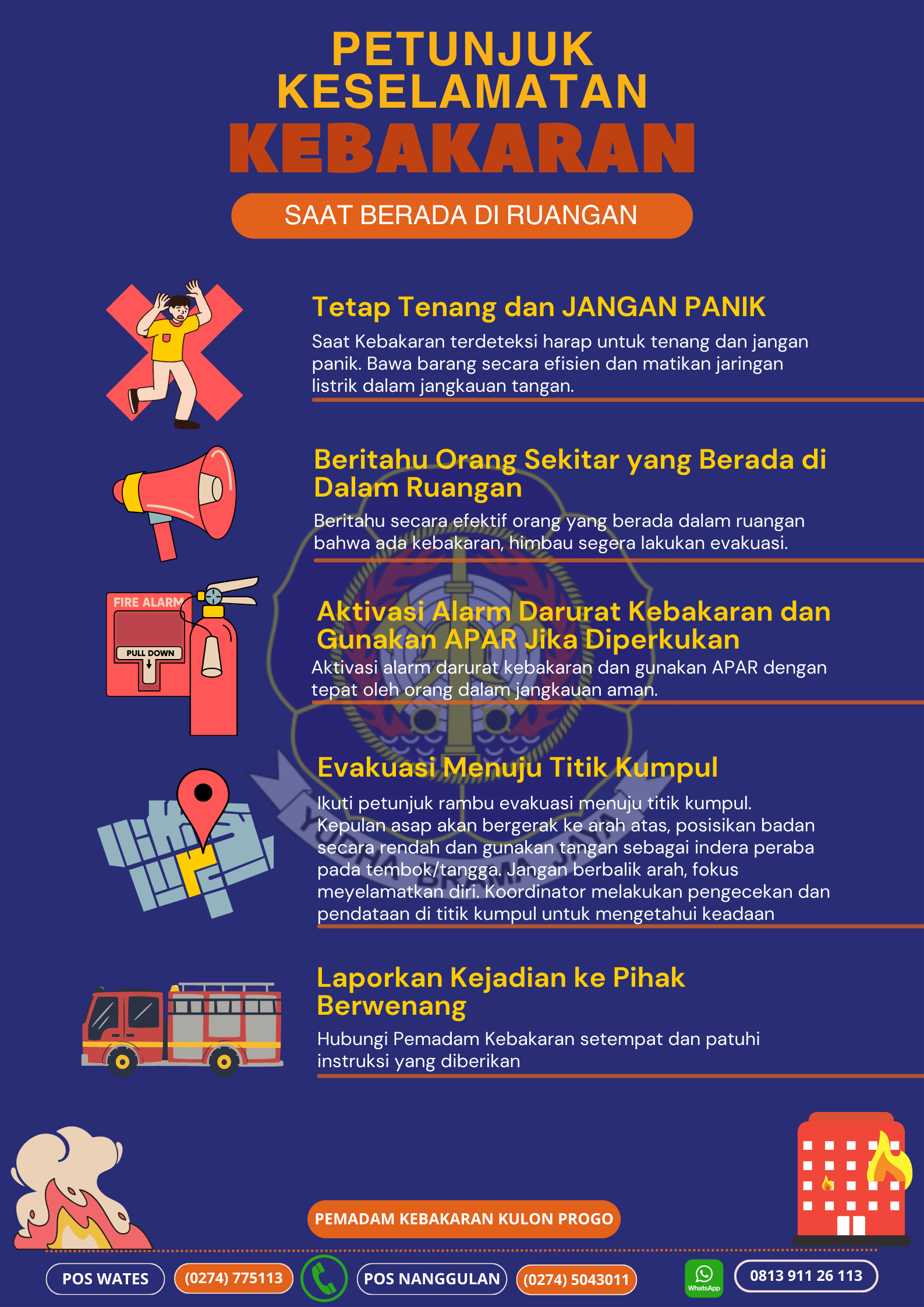 PETUNJUK KESELAMATAN KEBAKARAN

SAAT BERADA DI RUANGAN

Tetap Tenang dan JANGAN PANIK

Saat Kebakaran terdeteksi harap untuk tenang dan jangan panik. Bawa barang secara efisien dan matikan jaringan listrik dalam jangkauan tangan.

Beritahu Orang Sekitar yang Berada di Dalam Ruangan

Beritahu secara efektif orang yang berada dalam ruangan bahwa ada kebakaran, himbau segera lakukan evakuasi.

FIRE ALARM

PULL DOWN

Aktivasi Alarm Darurat Kebakaran dan Gunakan APAR Jika Diperkukan

Aktivasi alarm darurat kebakaran dan gunakan APAR dengan tepat oleh orang dalam jangkauan aman.

Evakuasi Menuju Titik Kumpul

Ikuti petunjuk rambu evakuasi menuju titik kumpul. Kepulan asap akan bergerak ke arah atas, posisikan badan secara rendah dan gunakan tangan sebagai indera peraba pada tembok/tangga. Jangan berbalik arah, fokus meyelamatkan diri. Koordinator melakukan pengecekan dan pendataan di titik kumpul untuk mengetahui keadaan

Laporkan Kejadian ke Pihak Berwenang

Hubungi Pemadam Kebakaran setempat dan patuhi instruksi yang diberikan

PEMADAM KEBAKARAN KULON PROGO

POS WATES (0274) 775113 POS NANGGULAN (0274) 5043011 WhatsApp 0813 911 26 113